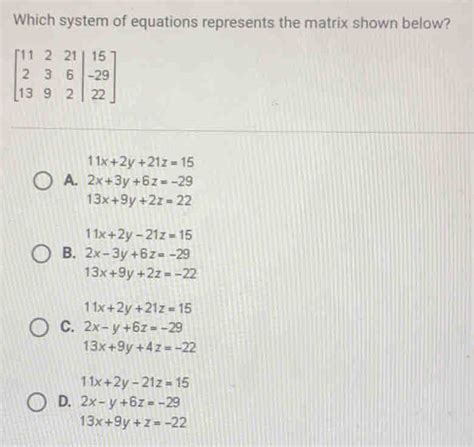 Which system of equations represents the matrix shown below?

$\left[\begin{array}{ccc|c} 11 & 2 & 21 & 15 \\ 2 & 3 & 6 & -29 \\ 13 & 9 & 2 & 22 \end{array}\right]$

A. $11x+2y+21z=15$
$2x+3y+6z=-29$
$13x+9y+2z=22$

B. $11x+2y-21z=15$
$2x-3y+6z=-29$
$13x+9y+2z=-22$

C. $11x+2y+21z=15$
$2x-y+6z=-29$
$13x+9y+4z=-22$

D. $11x+2y-21z=15$
$2x-y+6z=-29$
$13x+9y+z=-22$